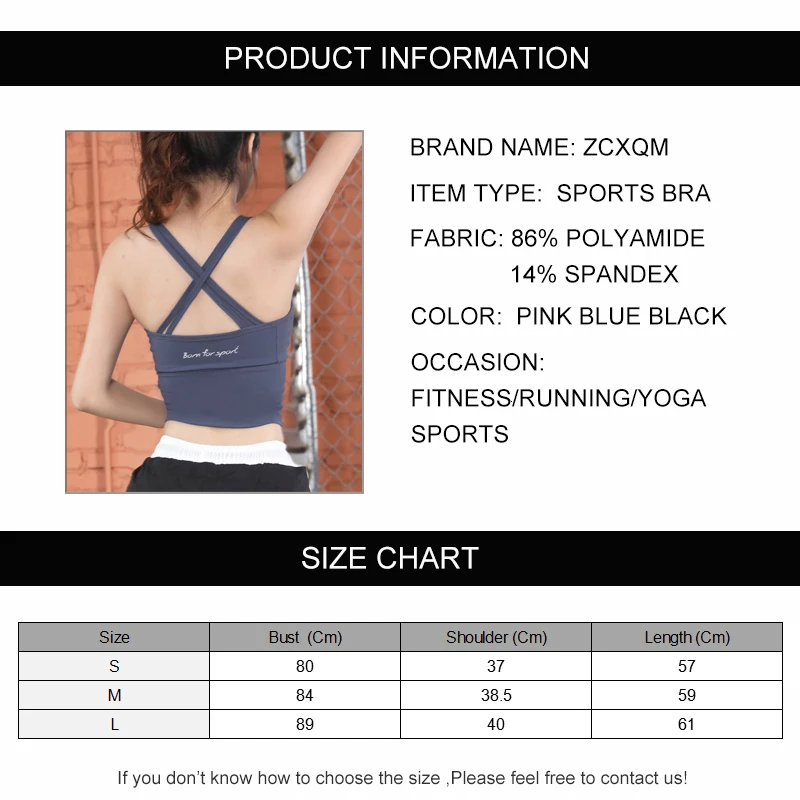 PRODUCT INFORMATION

Born for sport

BRAND NAME: ZCXQM

ITEM TYPE: SPORTS BRA

FABRIC: 86% POLYAMIDE
14% SPANDEX

COLOR: PINK BLUE BLACK

OCCASION:
FITNESS/RUNNING/YOGA
SPORTS

SIZE CHART

| Size | Bust (Cm) | Shoulder (Cm) | Length (Cm) |
|---|---|---|---|
| S | 80 | 37 | 57 |
| M | 84 | 38.5 | 59 |
| L | 89 | 40 | 61 |

If you don't know how to choose the size ,Please feel free to contact us!